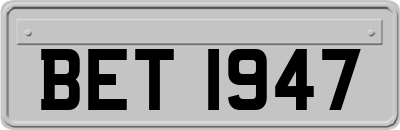 BET 1947